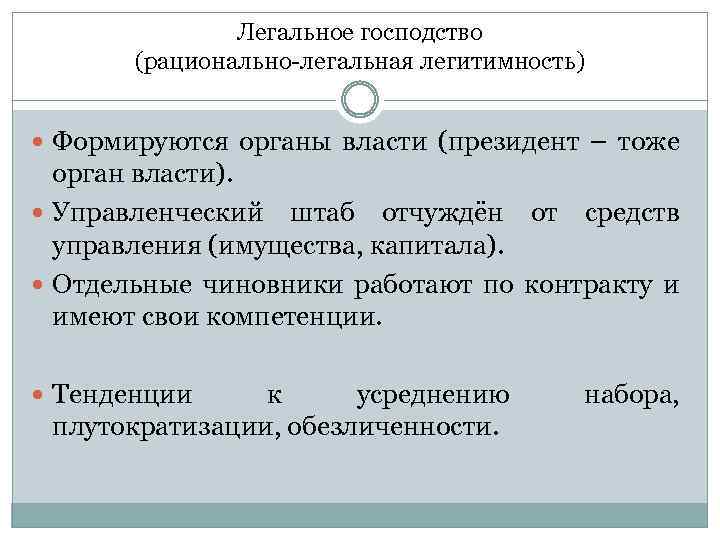 Легальное господство
(рационально-легальная легитимность)

• Формируются органы власти (президент – тоже орган власти).
• Управленческий штаб отчуждён от средств управления (имущества, капитала).
• Отдельные чиновники работают по контракту и имеют свои компетенции.
• Тенденции к усреднению набора, плутократизации, обезличенности.